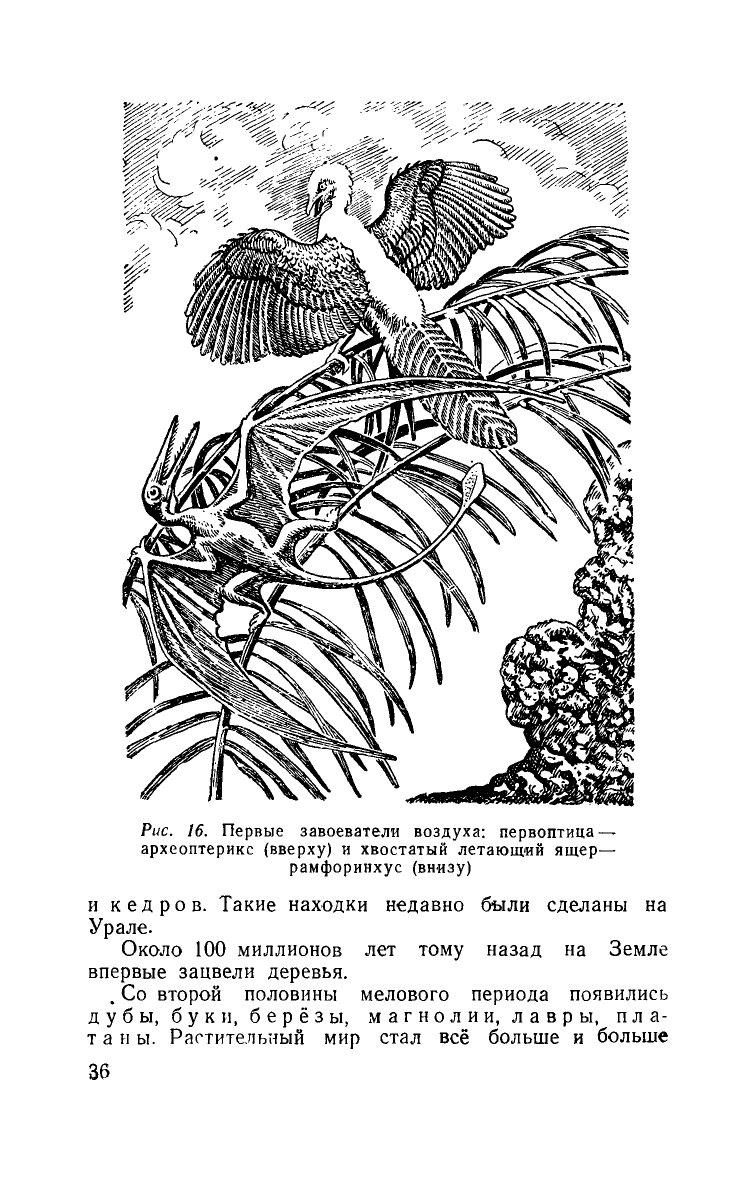 Рис. 16. Первые завоеватели воздуха: первоптица — археоптерикс (вверху) и хвостатый летающий ящер — рамфоринхус (внизу)

и кедров. Такие находки недавно были сделаны на Урале.

Около 100 миллионов лет тому назад на Земле впервые зацвели деревья.

Со второй половины мелового периода появились дубы, буки, берёзы, магнолии, лавры, платаны. Растительный мир стал всё больше и больше

36